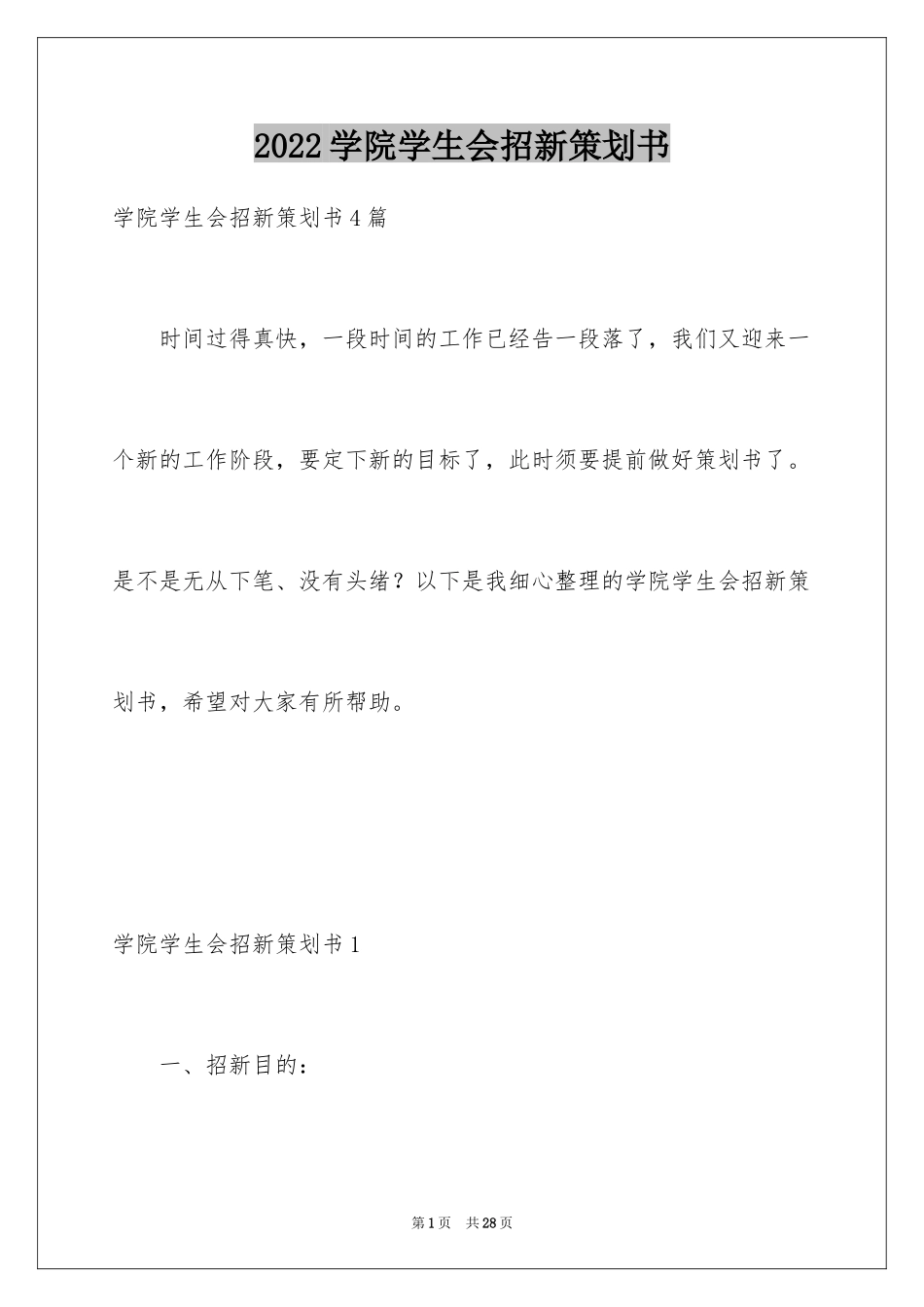 2022学院学生会招新策划书

学院学生会招新策划书4篇

时间过得真快，一段时间的工作已经告一段落了，我们又迎来一个新的工作阶段，要定下新的目标了，此时须要提前做好策划书了。是不是无从下笔、没有头绪？以下是我细心整理的学院学生会招新策划书，希望对大家有所帮助。

学院学生会招新策划书1

一、招新目的：

第1页 共28页